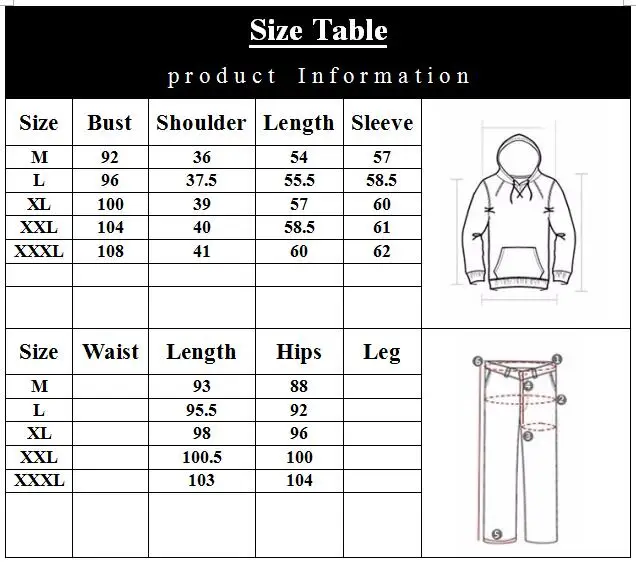 Size Table

product Information

| Size | Bust | Shoulder | Length | Sleeve |
|---|---|---|---|---|
| M | 92 | 36 | 54 | 57 |
| L | 96 | 37.5 | 55.5 | 58.5 |
| XL | 100 | 39 | 57 | 60 |
| XXL | 104 | 40 | 58.5 | 61 |
| XXXL | 108 | 41 | 60 | 62 |

| Size | Waist | Length | Hips | Leg |
|---|---|---|---|---|
| M | | 93 | 88 | |
| L | | 95.5 | 92 | |
| XL | | 98 | 96 | |
| XXL | | 100.5 | 100 | |
| XXXL | | 103 | 104 | |

6 1 4 2 3 5